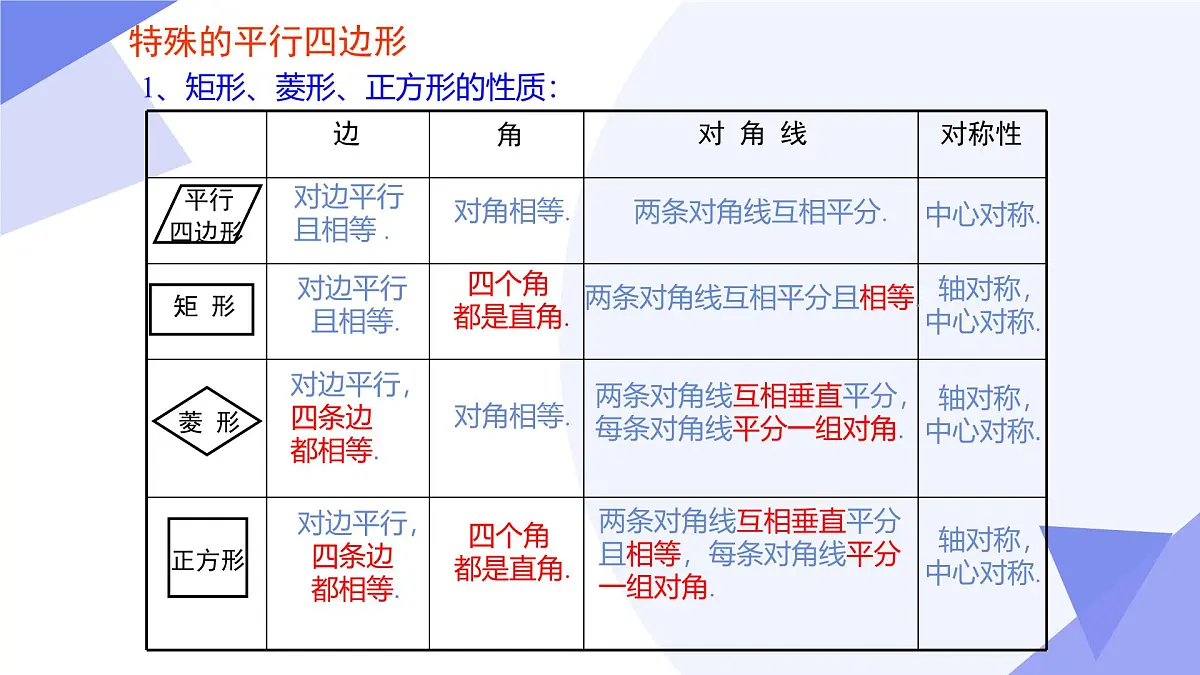 特殊的平行四边形

1、矩形、菱形、正方形的性质：

| | 边 | 角 | 对 角 线 | 对称性 |
|---|---|---|---|---|
| 平行四边形 | 对边平行且相等． | 对角相等． | 两条对角线互相平分． | 中心对称． |
| 矩 形 | 对边平行且相等． | 四个角都是直角． | 两条对角线互相平分且相等 | 轴对称，中心对称． |
| 菱 形 | 对边平行，四条边都相等． | 对角相等． | 两条对角线互相垂直平分，每条对角线平分一组对角． | 轴对称，中心对称． |
| 正方形 | 对边平行，四条边都相等． | 四个角都是直角． | 两条对角线互相垂直平分且相等，每条对角线平分一组对角． | 轴对称，中心对称． |